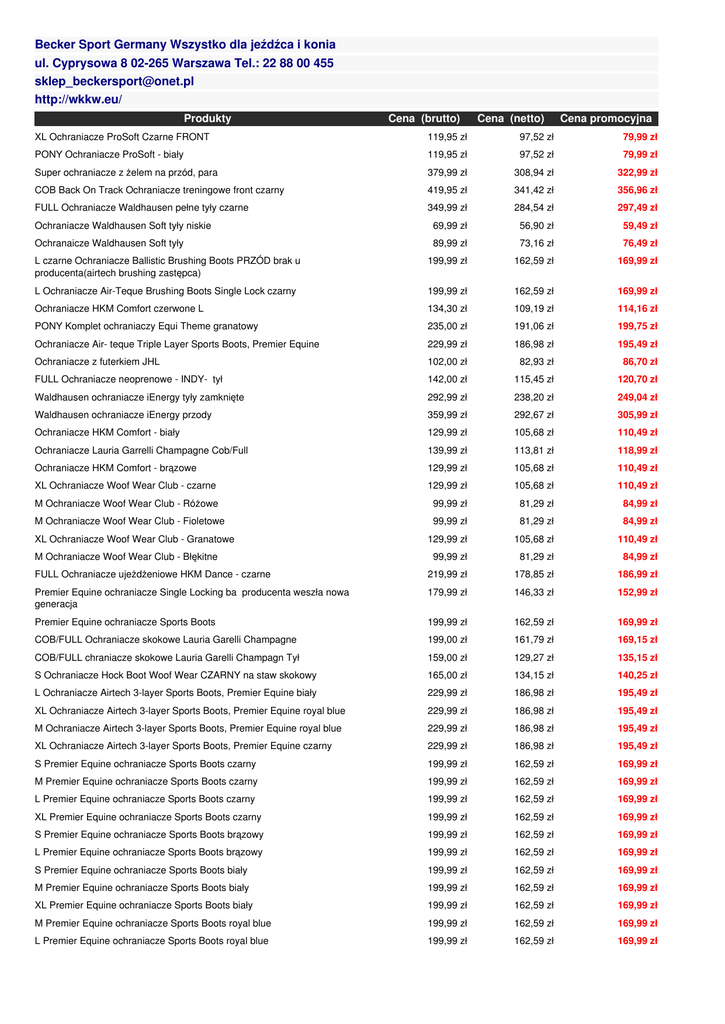 Becker Sport Germany Wszystko dla jeźdźca i konia
ul. Cyprysowa 8 02-265 Warszawa Tel.: 22 88 00 455
sklep_beckersport@onet.pl
http://wkkw.eu/

| Produkty | Cena (brutto) | Cena (netto) | Cena promocyjna |
|---|---|---|---|
| XL Ochraniacze ProSoft Czarne FRONT | 119,95 zł | 97,52 zł | 79,99 zł |
| PONY Ochraniacze ProSoft - biały | 119,95 zł | 97,52 zł | 79,99 zł |
| Super ochraniacze z żelem na przód, para | 379,99 zł | 308,94 zł | 322,99 zł |
| COB Back On Track Ochraniacze treningowe front czarny | 419,95 zł | 341,42 zł | 356,96 zł |
| FULL Ochraniacze Waldhausen pełne tyły czarne | 349,99 zł | 284,54 zł | 297,49 zł |
| Ochraniacze Waldhausen Soft tyły niskie | 69,99 zł | 56,90 zł | 59,49 zł |
| Ochranaicze Waldhausen Soft tyły | 89,99 zł | 73,16 zł | 76,49 zł |
| L czarne Ochraniacze Ballistic Brushing Boots PRZÓD brak u producenta(airtech brushing zastępca) | 199,99 zł | 162,59 zł | 169,99 zł |
| L Ochraniacze Air-Teque Brushing Boots Single Lock czarny | 199,99 zł | 162,59 zł | 169,99 zł |
| Ochraniacze HKM Comfort czerwone L | 134,30 zł | 109,19 zł | 114,16 zł |
| PONY Komplet ochraniaczy Equi Theme granatowy | 235,00 zł | 191,06 zł | 199,75 zł |
| Ochraniacze Air- teque Triple Layer Sports Boots, Premier Equine | 229,99 zł | 186,98 zł | 195,49 zł |
| Ochraniacze z futerkiem JHL | 102,00 zł | 82,93 zł | 86,70 zł |
| FULL Ochraniacze neoprenowe - INDY- tył | 142,00 zł | 115,45 zł | 120,70 zł |
| Waldhausen ochraniacze iEnergy tyły zamknięte | 292,99 zł | 238,20 zł | 249,04 zł |
| Waldhausen ochraniacze iEnergy przody | 359,99 zł | 292,67 zł | 305,99 zł |
| Ochraniacze HKM Comfort - biały | 129,99 zł | 105,68 zł | 110,49 zł |
| Ochraniacze Lauria Garrelli Champagne Cob/Full | 139,99 zł | 113,81 zł | 118,99 zł |
| Ochraniacze HKM Comfort - brązowe | 129,99 zł | 105,68 zł | 110,49 zł |
| XL Ochraniacze Woof Wear Club - czarne | 129,99 zł | 105,68 zł | 110,49 zł |
| M Ochraniacze Woof Wear Club - Różowe | 99,99 zł | 81,29 zł | 84,99 zł |
| M Ochraniacze Woof Wear Club - Fioletowe | 99,99 zł | 81,29 zł | 84,99 zł |
| XL Ochraniacze Woof Wear Club - Granatowe | 129,99 zł | 105,68 zł | 110,49 zł |
| M Ochraniacze Woof Wear Club - Błękitne | 99,99 zł | 81,29 zł | 84,99 zł |
| FULL Ochraniacze ujeżdżeniowe HKM Dance - czarne | 219,99 zł | 178,85 zł | 186,99 zł |
| Premier Equine ochraniacze Single Locking ba producenta weszła nowa generacja | 179,99 zł | 146,33 zł | 152,99 zł |
| Premier Equine ochraniacze Sports Boots | 199,99 zł | 162,59 zł | 169,99 zł |
| COB/FULL Ochraniacze skokowe Lauria Garelli Champagne | 199,00 zł | 161,79 zł | 169,15 zł |
| COB/FULL chraniacze skokowe Lauria Garelli Champagn Tył | 159,00 zł | 129,27 zł | 135,15 zł |
| S Ochraniacze Hock Boot Woof Wear CZARNY na staw skokowy | 165,00 zł | 134,15 zł | 140,25 zł |
| L Ochraniacze Airtech 3-layer Sports Boots, Premier Equine biały | 229,99 zł | 186,98 zł | 195,49 zł |
| XL Ochraniacze Airtech 3-layer Sports Boots, Premier Equine royal blue | 229,99 zł | 186,98 zł | 195,49 zł |
| M Ochraniacze Airtech 3-layer Sports Boots, Premier Equine royal blue | 229,99 zł | 186,98 zł | 195,49 zł |
| XL Ochraniacze Airtech 3-layer Sports Boots, Premier Equine czarny | 229,99 zł | 186,98 zł | 195,49 zł |
| S Premier Equine ochraniacze Sports Boots czarny | 199,99 zł | 162,59 zł | 169,99 zł |
| M Premier Equine ochraniacze Sports Boots czarny | 199,99 zł | 162,59 zł | 169,99 zł |
| L Premier Equine ochraniacze Sports Boots czarny | 199,99 zł | 162,59 zł | 169,99 zł |
| XL Premier Equine ochraniacze Sports Boots czarny | 199,99 zł | 162,59 zł | 169,99 zł |
| S Premier Equine ochraniacze Sports Boots brązowy | 199,99 zł | 162,59 zł | 169,99 zł |
| L Premier Equine ochraniacze Sports Boots brązowy | 199,99 zł | 162,59 zł | 169,99 zł |
| S Premier Equine ochraniacze Sports Boots biały | 199,99 zł | 162,59 zł | 169,99 zł |
| M Premier Equine ochraniacze Sports Boots biały | 199,99 zł | 162,59 zł | 169,99 zł |
| XL Premier Equine ochraniacze Sports Boots biały | 199,99 zł | 162,59 zł | 169,99 zł |
| M Premier Equine ochraniacze Sports Boots royal blue | 199,99 zł | 162,59 zł | 169,99 zł |
| L Premier Equine ochraniacze Sports Boots royal blue | 199,99 zł | 162,59 zł | 169,99 zł |